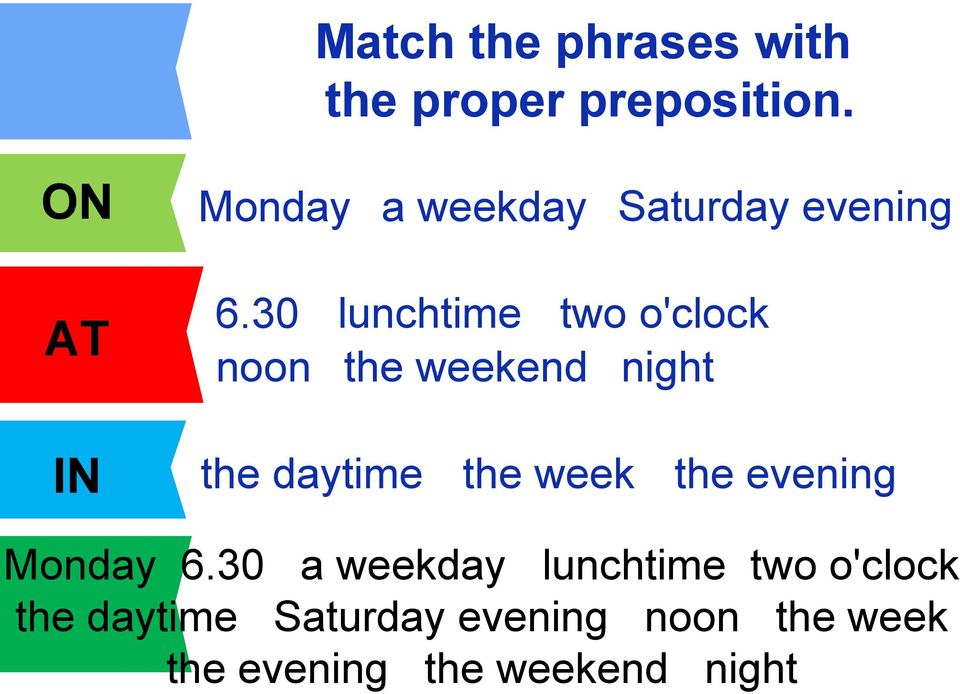 Match the phrases with the proper preposition.

ON

Monday a weekday Saturday evening

AT

6.30 lunchtime two o'clock noon the weekend night

IN

the daytime the week the evening

Monday 6.30 a weekday lunchtime two o'clock the daytime Saturday evening noon the week the evening the weekend night